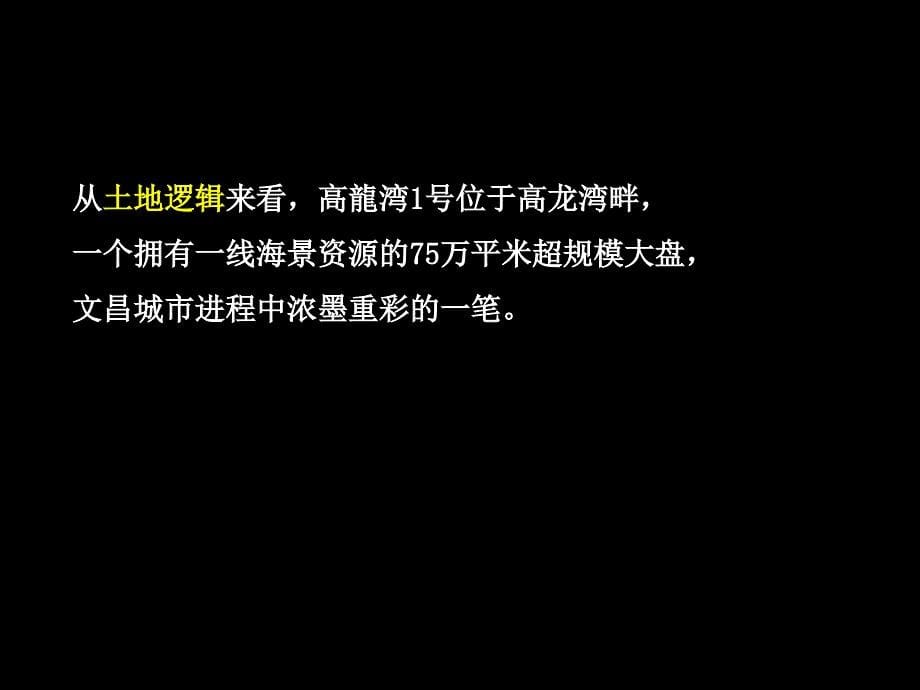 从土地逻辑来看，高龍湾1号位于高龙湾畔，
一个拥有一线海景资源的75万平米超规模大盘，
文昌城市进程中浓墨重彩的一笔。